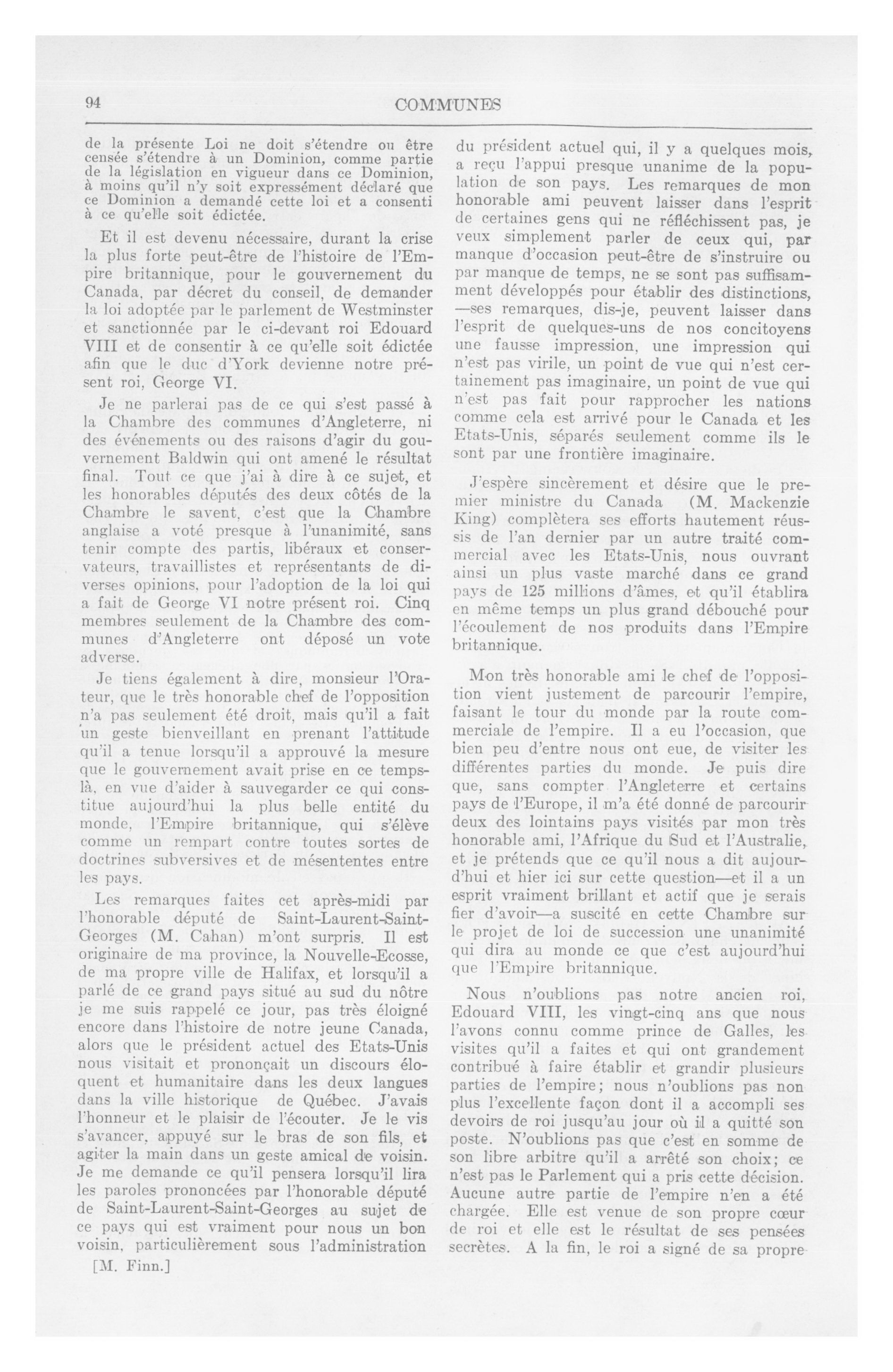 94 COMMUNES

de la présente Loi ne doit s'étendre ou être censée s'étendre à un Dominion, comme partie de la législation en vigueur dans ce Dominion, à moins qu'il n'y soit expressément déclaré que ce Dominion a demandé cette loi et a consenti à ce qu'elle soit édictée.

Et il est devenu nécessaire, durant la crise la plus forte peut-être de l'histoire de l'Empire britannique, pour le gouvernement du Canada, par décret du conseil, de demander la loi adoptée par le parlement de Westminster et sanctionnée par le ci-devant roi Edouard VIII et de consentir à ce qu'elle soit édictée afin que le duc d'York devienne notre présent roi, George VI.

Je ne parlerai pas de ce qui s'est passé à la Chambre des communes d'Angleterre, ni des événements ou des raisons d'agir du gouvernement Baldwin qui ont amené le résultat final. Tout ce que j'ai à dire à ce sujet, et les honorables députés des deux côtés de la Chambre le savent, c'est que la Chambre anglaise a voté presque à l'unanimité, sans tenir compte des partis, libéraux et conservateurs, travaillistes et représentants de diverses opinions, pour l'adoption de la loi qui a fait de George VI notre présent roi. Cinq membres seulement de la Chambre des communes d'Angleterre ont déposé un vote adverse.

Je tiens également à dire, monsieur l'Orateur, que le très honorable chef de l'opposition n'a pas seulement été droit, mais qu'il a fait un geste bienveillant en prenant l'attitude qu'il a tenue lorsqu'il a approuvé la mesure que le gouvernement avait prise en ce temps-là, en vue d'aider à sauvegarder ce qui constitue aujourd'hui la plus belle entité du monde, l'Empire britannique, qui s'élève comme un rempart contre toutes sortes de doctrines subversives et de mésententes entre les pays.

Les remarques faites cet après-midi par l'honorable député de Saint-Laurent-Saint-Georges (M. Cahan) m'ont surpris. Il est originaire de ma province, la Nouvelle-Ecosse, de ma propre ville de Halifax, et lorsqu'il a parlé de ce grand pays situé au sud du nôtre je me suis rappelé ce jour, pas très éloigné encore dans l'histoire de notre jeune Canada, alors que le président actuel des Etats-Unis nous visitait et prononçait un discours éloquent et humanitaire dans les deux langues dans la ville historique de Québec. J'avais l'honneur et le plaisir de l'écouter. Je le vis s'avancer, appuyé sur le bras de son fils, et agiter la main dans un geste amical de voisin. Je me demande ce qu'il pensera lorsqu'il lira les paroles prononcées par l'honorable député de Saint-Laurent-Saint-Georges au sujet de ce pays qui est vraiment pour nous un bon voisin, particulièrement sous l'administration

[M. Finn.]

du président actuel qui, il y a quelques mois, a reçu l'appui presque unanime de la population de son pays. Les remarques de mon honorable ami peuvent laisser dans l'esprit de certaines gens qui ne réfléchissent pas, je veux simplement parler de ceux qui, par manque d'occasion peut-être de s'instruire ou par manque de temps, ne se sont pas suffisamment développés pour établir des distinctions, —ses remarques, dis-je, peuvent laisser dans l'esprit de quelques-uns de nos concitoyens une fausse impression, une impression qui n'est pas virile, un point de vue qui n'est certainement pas imaginaire, un point de vue qui n'est pas fait pour rapprocher les nations comme cela est arrivé pour le Canada et les Etats-Unis, séparés seulement comme ils le sont par une frontière imaginaire.

J'espère sincèrement et désire que le premier ministre du Canada (M. Mackenzie King) complètera ses efforts hautement réussis de l'an dernier par un autre traité commercial avec les Etats-Unis, nous ouvrant ainsi un plus vaste marché dans ce grand pays de 125 millions d'âmes, et qu'il établira en même temps un plus grand débouché pour l'écoulement de nos produits dans l'Empire britannique.

Mon très honorable ami le chef de l'opposition vient justement de parcourir l'empire, faisant le tour du monde par la route commerciale de l'empire. Il a eu l'occasion, que bien peu d'entre nous ont eue, de visiter les différentes parties du monde. Je puis dire que, sans compter l'Angleterre et certains pays de l'Europe, il m'a été donné de parcourir deux des lointains pays visités par mon très honorable ami, l'Afrique du Sud et l'Australie, et je prétends que ce qu'il nous a dit aujourd'hui et hier ici sur cette question—et il a un esprit vraiment brillant et actif que je serais fier d'avoir—a suscité en cette Chambre sur le projet de loi de succession une unanimité qui dira au monde ce que c'est aujourd'hui que l'Empire britannique.

Nous n'oublions pas notre ancien roi, Edouard VIII, les vingt-cinq ans que nous l'avons connu comme prince de Galles, les visites qu'il a faites et qui ont grandement contribué à faire établir et grandir plusieurs parties de l'empire; nous n'oublions pas non plus l'excellente façon dont il a accompli ses devoirs de roi jusqu'au jour où il a quitté son poste. N'oublions pas que c'est en somme de son libre arbitre qu'il a arrêté son choix; ce n'est pas le Parlement qui a pris cette décision. Aucune autre partie de l'empire n'en a été chargée. Elle est venue de son propre cœur de roi et elle est le résultat de ses pensées secrètes. A la fin, le roi a signé de sa propre